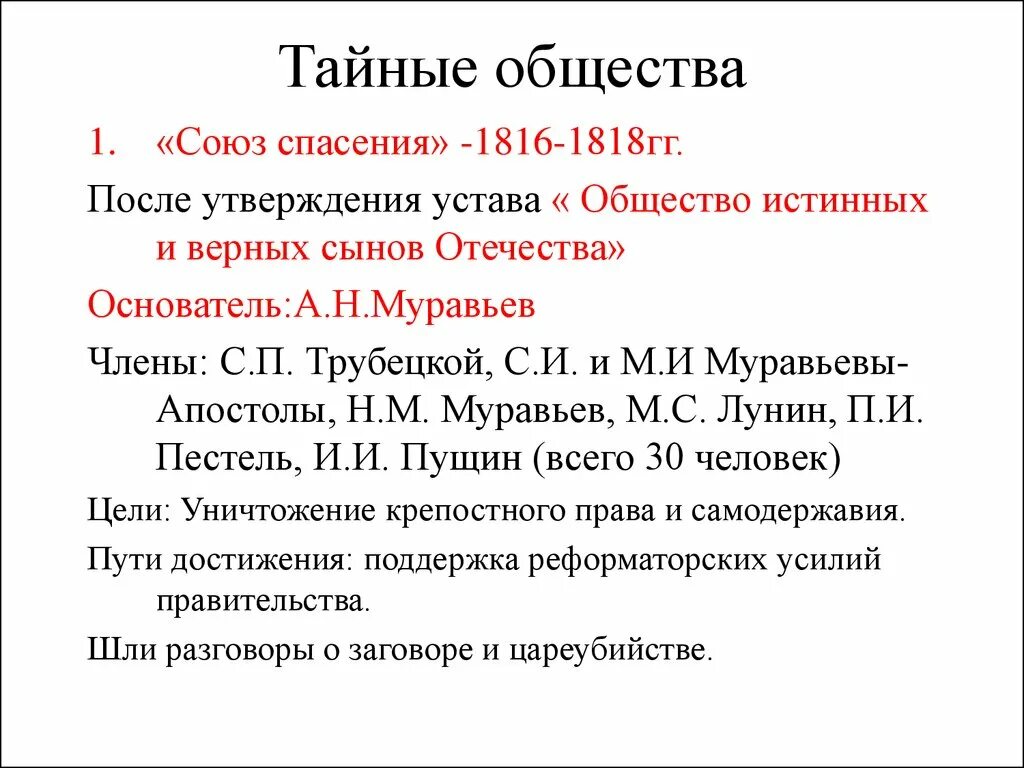 Тайные общества

1. «Союз спасения» -1816-1818гг.

После утверждения устава « Общество истинных и верных сынов Отечества»

Основатель:А.Н.Муравьев

Члены: С.П. Трубецкой, С.И. и М.И Муравьевы-Апостолы, Н.М. Муравьев, М.С. Лунин, П.И. Пестель, И.И. Пущин (всего 30 человек)

Цели: Уничтожение крепостного права и самодержавия.

Пути достижения: поддержка реформаторских усилий правительства.

Шли разговоры о заговоре и цареубийстве.